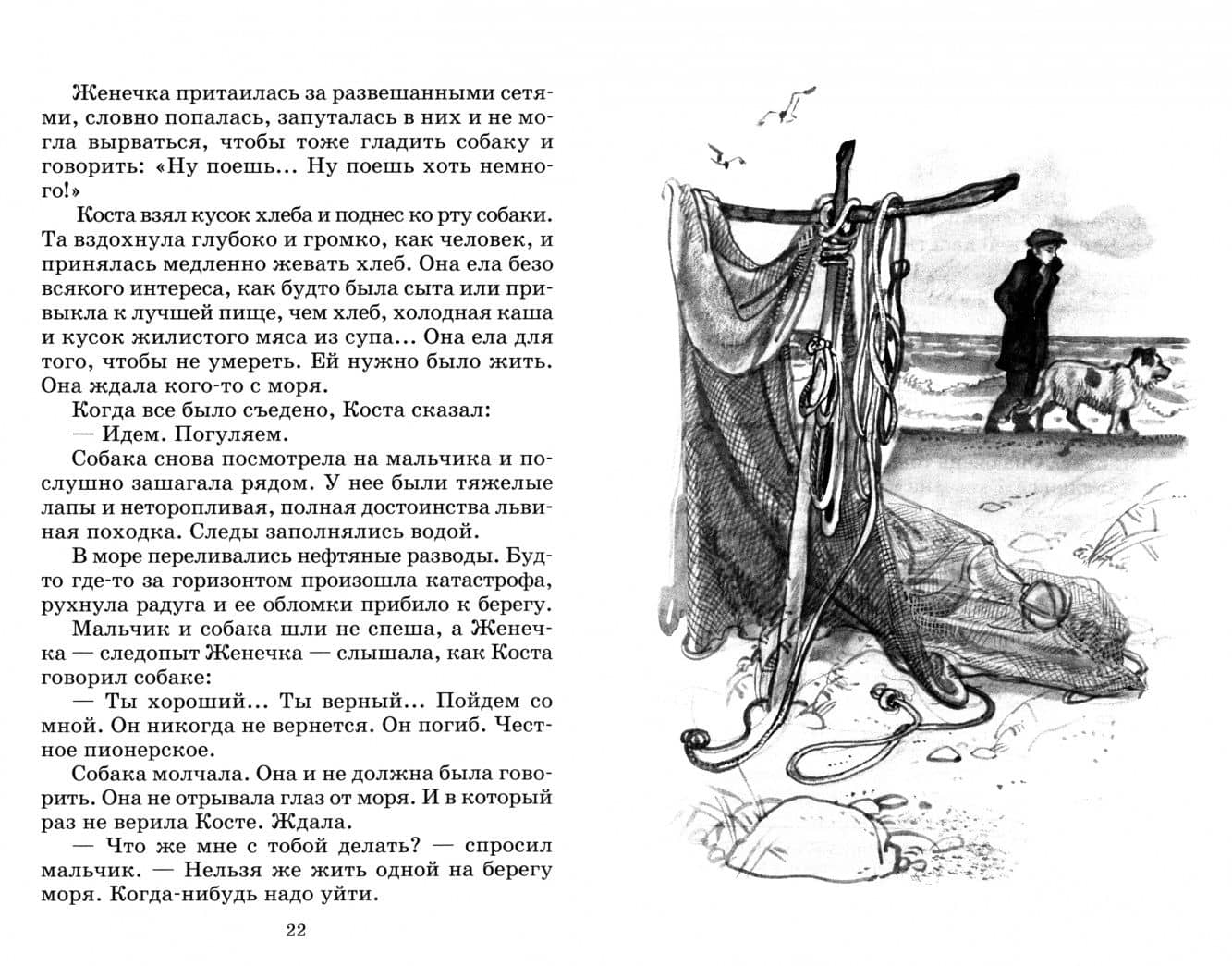 Женечка притаилась за развешанными сетями, словно попалась, запуталась в них и не могла вырваться, чтобы тоже гладить собаку и говорить: «Ну поешь... Ну поешь хоть немного!»

Коста взял кусок хлеба и поднес ко рту собаки. Та вздохнула глубоко и громко, как человек, и принялась медленно жевать хлеб. Она ела безо всякого интереса, как будто была сыта или привыкла к лучшей пище, чем хлеб, холодная каша и кусок жилистого мяса из супа... Она ела для того, чтобы не умереть. Ей нужно было жить. Она ждала кого-то с моря.

Когда все было съедено, Коста сказал:

— Идем. Погуляем.

Собака снова посмотрела на мальчика и послушно зашагала рядом. У нее были тяжелые лапы и неторопливая, полная достоинства львиная походка. Следы заполнялись водой.

В море переливались нефтяные разводы. Будто где-то за горизонтом произошла катастрофа, рухнула радуга и ее обломки прибило к берегу.

Мальчик и собака шли не спеша, а Женечка — следопыт Женечка — слышала, как Коста говорил собаке:

— Ты хороший... Ты верный... Пойдем со мной. Он никогда не вернется. Он погиб. Честное пионерское.

Собака молчала. Она и не должна была говорить. Она не отрывала глаз от моря. И в который раз не верила Косте. Ждала.

— Что же мне с тобой делать? — спросил мальчик. — Нельзя же жить одной на берегу моря. Когда-нибудь надо уйти.

22